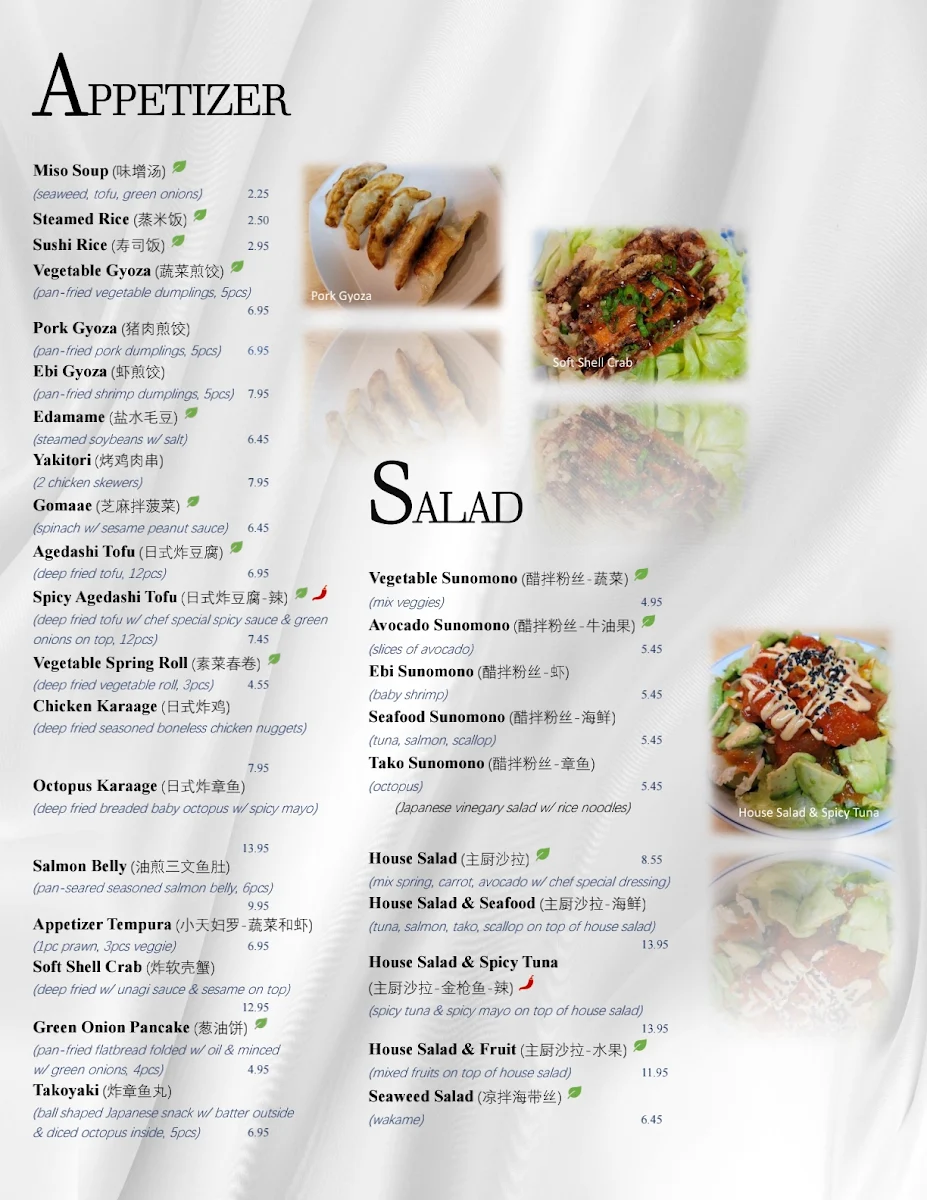 APPETIZER

Miso Soup (味增汤)
(seaweed, tofu, green onions) 2.25
Steamed Rice (蒸米饭) 2.50
Sushi Rice (寿司饭) 2.95
Vegetable Gyoza (蔬菜煎饺)
(pan-fried vegetable dumplings, 5pcs) 6.95
Pork Gyoza (猪肉煎饺)
(pan-fried pork dumplings, 5pcs) 6.95
Ebi Gyoza (虾煎饺)
(pan-fried shrimp dumplings, 5pcs) 7.95
Edamame (盐水毛豆)
(steamed soybeans w/ salt) 6.45
Yakitori (烤鸡肉串)
(2 chicken skewers) 7.95
Gomaae (芝麻拌菠菜)
(spinach w/ sesame peanut sauce) 6.45
Agedashi Tofu (日式炸豆腐)
(deep fried tofu, 12pcs) 6.95
Spicy Agedashi Tofu (日式炸豆腐-辣)
(deep fried tofu w/ chef special spicy sauce & green onions on top, 12pcs) 7.45
Vegetable Spring Roll (素菜春卷)
(deep fried vegetable roll, 3pcs) 4.55
Chicken Karaage (日式炸鸡)
(deep fried seasoned boneless chicken nuggets) 7.95
Octopus Karaage (日式炸章鱼)
(deep fried breaded baby octopus w/ spicy mayo) 13.95
Salmon Belly (油煎三文鱼肚)
(pan-seared seasoned salmon belly, 6pcs) 9.95
Appetizer Tempura (小天妇罗-蔬菜和虾)
(1pc prawn, 3pcs veggie) 6.95
Soft Shell Crab (炸软壳蟹)
(deep fried w/ unagi sauce & sesame on top) 12.95
Green Onion Pancake (葱油饼)
(pan-fried flatbread folded w/ oil & minced w/ green onions, 4pcs) 4.95
Takoyaki (炸章鱼丸)
(ball shaped Japanese snack w/ batter outside & diced octopus inside, 5pcs) 6.95

Pork Gyoza
Soft Shell Crab

SALAD

Vegetable Sunomono (醋拌粉丝-蔬菜)
(mix veggies) 4.95
Avocado Sunomono (醋拌粉丝-牛油果)
(slices of avocado) 5.45
Ebi Sunomono (醋拌粉丝-虾)
(baby shrimp) 5.45
Seafood Sunomono (醋拌粉丝-海鲜)
(tuna, salmon, scallop) 5.45
Tako Sunomono (醋拌粉丝-章鱼)
(octopus) 5.45
(Japanese vinegary salad w/ rice noodles)

House Salad (主厨沙拉) 8.55
(mix spring, carrot, avocado w/ chef special dressing)
House Salad & Seafood (主厨沙拉-海鲜)
(tuna, salmon, tako, scallop on top of house salad) 13.95
House Salad & Spicy Tuna (主厨沙拉-金枪鱼-辣)
(spicy tuna & spicy mayo on top of house salad) 13.95
House Salad & Fruit (主厨沙拉-水果)
(mixed fruits on top of house salad) 11.95
Seaweed Salad (凉拌海带丝)
(wakame) 6.45

House Salad & Spicy Tuna